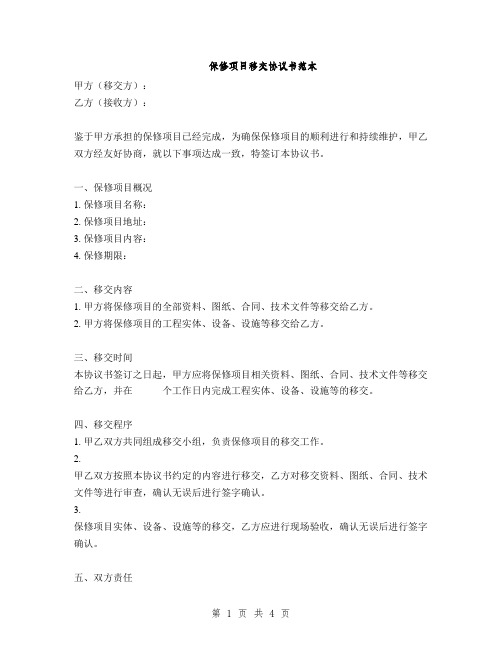 保修项目移交协议书范本

甲方（移交方）：
乙方（接收方）：

鉴于甲方承担的保修项目已经完成，为确保保修项目的顺利进行和持续维护，甲乙双方经友好协商，就以下事项达成一致，特签订本协议书。

一、保修项目概况
1. 保修项目名称：
2. 保修项目地址：
3. 保修项目内容：
4. 保修期限：

二、移交内容
1. 甲方将保修项目的全部资料、图纸、合同、技术文件等移交给乙方。
2. 甲方将保修项目的工程实体、设备、设施等移交给乙方。

三、移交时间
本协议书签订之日起，甲方应将保修项目相关资料、图纸、合同、技术文件等移交给乙方，并在 个工作日内完成工程实体、设备、设施等的移交。

四、移交程序
1. 甲乙双方共同组成移交小组，负责保修项目的移交工作。
2.
甲乙双方按照本协议书约定的内容进行移交，乙方对移交资料、图纸、合同、技术文件等进行审查，确认无误后进行签字确认。
3.
保修项目实体、设备、设施等的移交，乙方应进行现场验收，确认无误后进行签字确认。

五、双方责任

第 1 页 共 4 页